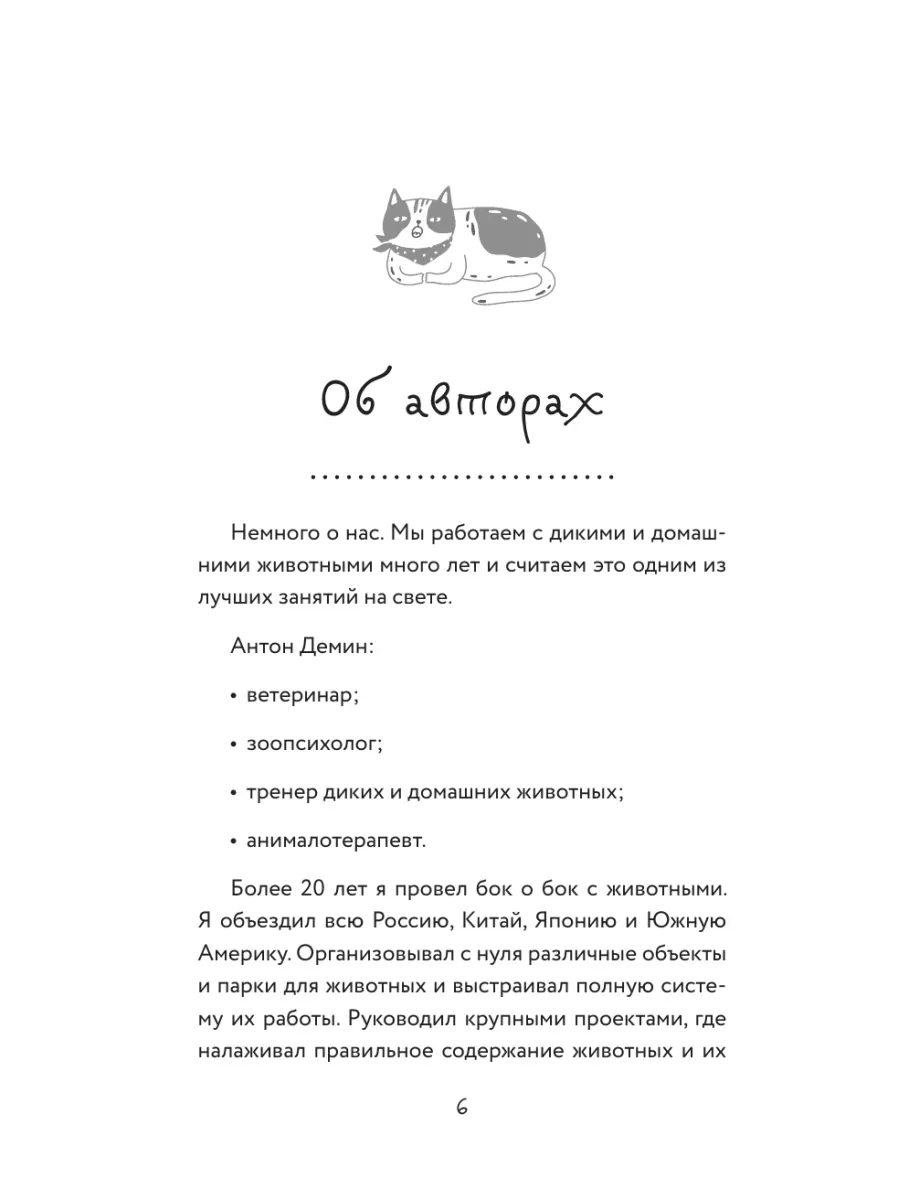 Об авторах

Немного о нас. Мы работаем с дикими и домашними животными много лет и считаем это одним из лучших занятий на свете.

Антон Демин:

• ветеринар;

• зоопсихолог;

• тренер диких и домашних животных;

• анималотерапевт.

Более 20 лет я провел бок о бок с животными. Я объездил всю Россию, Китай, Японию и Южную Америку. Организовывал с нуля различные объекты и парки для животных и выстраивал полную систему их работы. Руководил крупными проектами, где налаживал правильное содержание животных и их

6